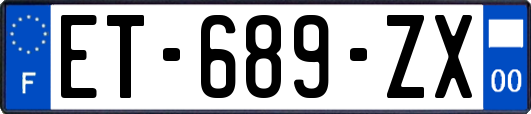 F
ET-689-ZX
00